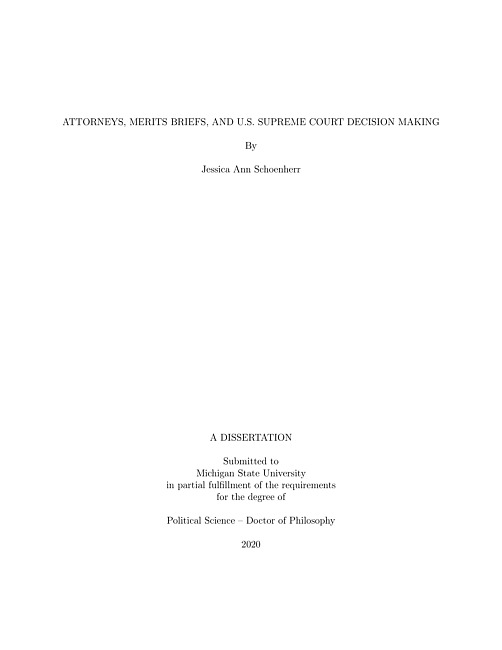 ATTORNEYS, MERITS BRIEFS, AND U.S. SUPREME COURT DECISION MAKING

By

Jessica Ann Schoenherr

A DISSERTATION

Submitted to
Michigan State University
in partial fulfillment of the requirements
for the degree of

Political Science – Doctor of Philosophy

2020